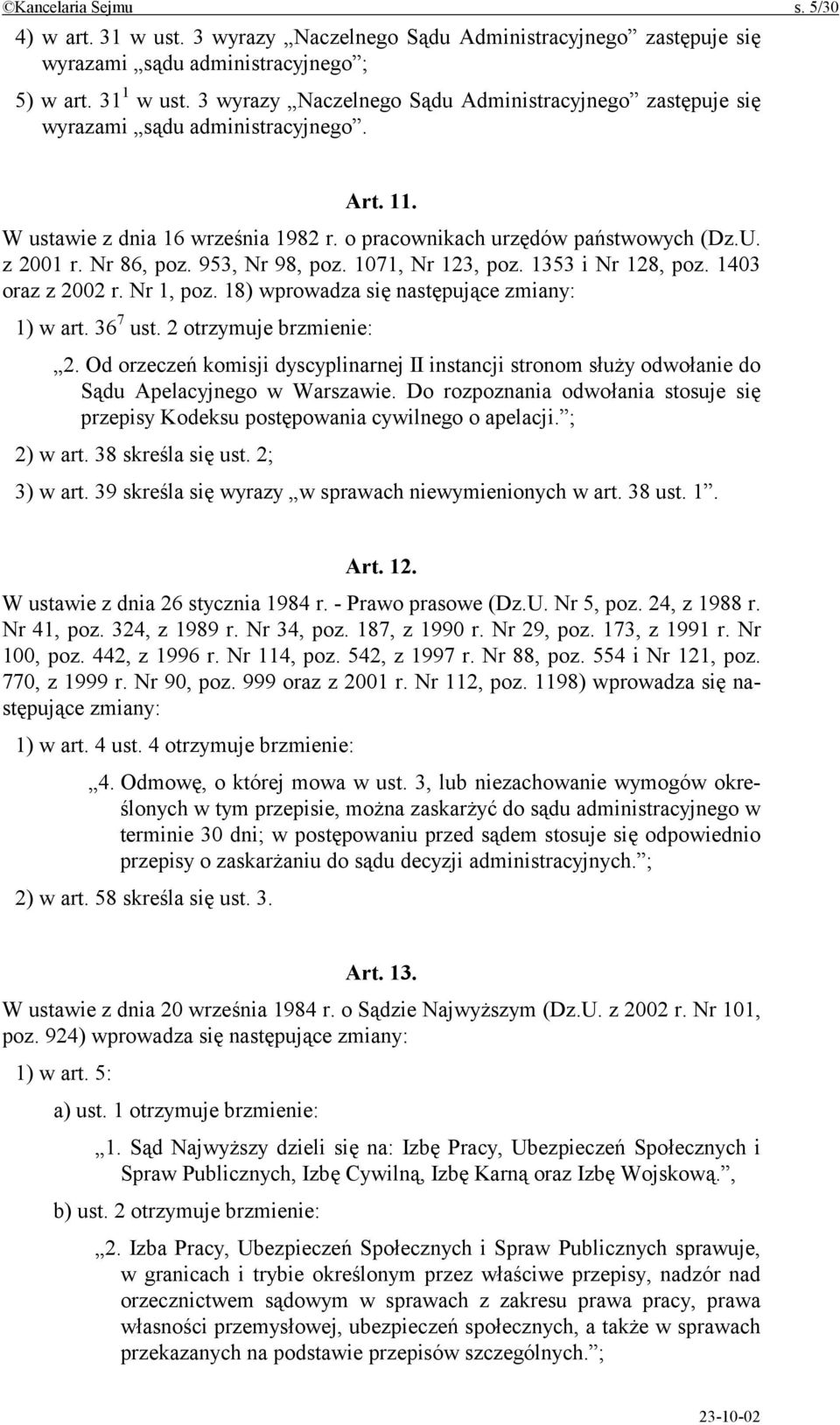 ©Kancelaria Sejmu s. 5/30

4) w art. 31 w ust. 3 wyrazy „Naczelnego Sądu Administracyjnego” zastępuje się wyrazami „sądu administracyjnego”;

5) w art. $31^1$ w ust. 3 wyrazy „Naczelnego Sądu Administracyjnego” zastępuje się wyrazami „sądu administracyjnego”.

Art. 11.

W ustawie z dnia 16 września 1982 r. o pracownikach urzędów państwowych (Dz.U. z 2001 r. Nr 86, poz. 953, Nr 98, poz. 1071, Nr 123, poz. 1353 i Nr 128, poz. 1403 oraz z 2002 r. Nr 1, poz. 18) wprowadza się następujące zmiany:

1) w art. $36^7$ ust. 2 otrzymuje brzmienie:

„2. Od orzeczeń komisji dyscyplinarnej II instancji stronom służy odwołanie do Sądu Apelacyjnego w Warszawie. Do rozpoznania odwołania stosuje się przepisy Kodeksu postępowania cywilnego o apelacji.”;

2) w art. 38 skreśla się ust. 2;

3) w art. 39 skreśla się wyrazy „w sprawach niewymienionych w art. 38 ust. 1”.

Art. 12.

W ustawie z dnia 26 stycznia 1984 r. - Prawo prasowe (Dz.U. Nr 5, poz. 24, z 1988 r. Nr 41, poz. 324, z 1989 r. Nr 34, poz. 187, z 1990 r. Nr 29, poz. 173, z 1991 r. Nr 100, poz. 442, z 1996 r. Nr 114, poz. 542, z 1997 r. Nr 88, poz. 554 i Nr 121, poz. 770, z 1999 r. Nr 90, poz. 999 oraz z 2001 r. Nr 112, poz. 1198) wprowadza się następujące zmiany:

1) w art. 4 ust. 4 otrzymuje brzmienie:

„4. Odmowę, o której mowa w ust. 3, lub niezachowanie wymogów określonych w tym przepisie, można zaskarżyć do sądu administracyjnego w terminie 30 dni; w postępowaniu przed sądem stosuje się odpowiednio przepisy o zaskarżaniu do sądu decyzji administracyjnych.”;

2) w art. 58 skreśla się ust. 3.

Art. 13.

W ustawie z dnia 20 września 1984 r. o Sądzie Najwyższym (Dz.U. z 2002 r. Nr 101, poz. 924) wprowadza się następujące zmiany:

1) w art. 5:

a) ust. 1 otrzymuje brzmienie:

„1. Sąd Najwyższy dzieli się na: Izbę Pracy, Ubezpieczeń Społecznych i Spraw Publicznych, Izbę Cywilną, Izbę Karną oraz Izbę Wojskową.”,

b) ust. 2 otrzymuje brzmienie:

„2. Izba Pracy, Ubezpieczeń Społecznych i Spraw Publicznych sprawuje, w granicach i trybie określonym przez właściwe przepisy, nadzór nad orzecznictwem sądowym w sprawach z zakresu prawa pracy, prawa własności przemysłowej, ubezpieczeń społecznych, a także w sprawach przekazanych na podstawie przepisów szczególnych.”;

23-10-02